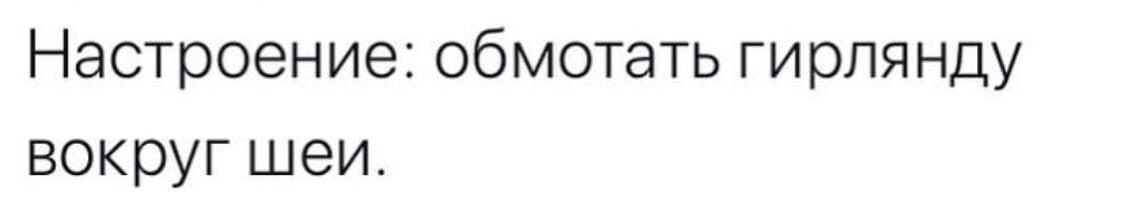 Настроение: обмотать гирлянду вокруг шеи.